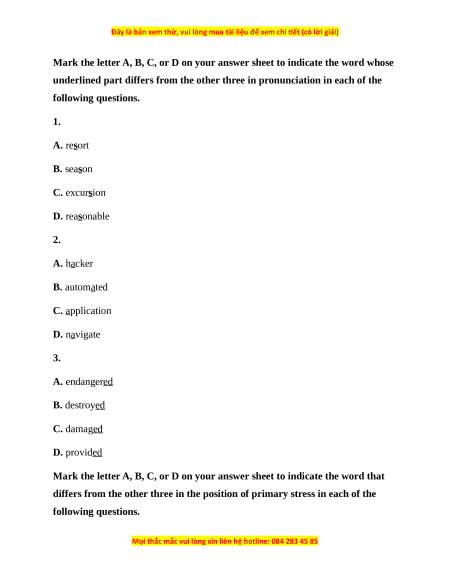 Đây là bản xem thử, vui lòng mua tài liệu để xem chi tiết (có lời giải)

Mark the letter A, B, C, or D on your answer sheet to indicate the word whose underlined part differs from the other three in pronunciation in each of the following questions.

1.

A. resort

B. season

C. excursion

D. reasonable

2.

A. hacker

B. automated

C. application

D. navigate

3.

A. endangered

B. destroyed

C. damaged

D. provided

Mark the letter A, B, C, or D on your answer sheet to indicate the word that differs from the other three in the position of primary stress in each of the following questions.

Mọi thắc mắc vui lòng xin liên hệ hotline: 084 283 45 85